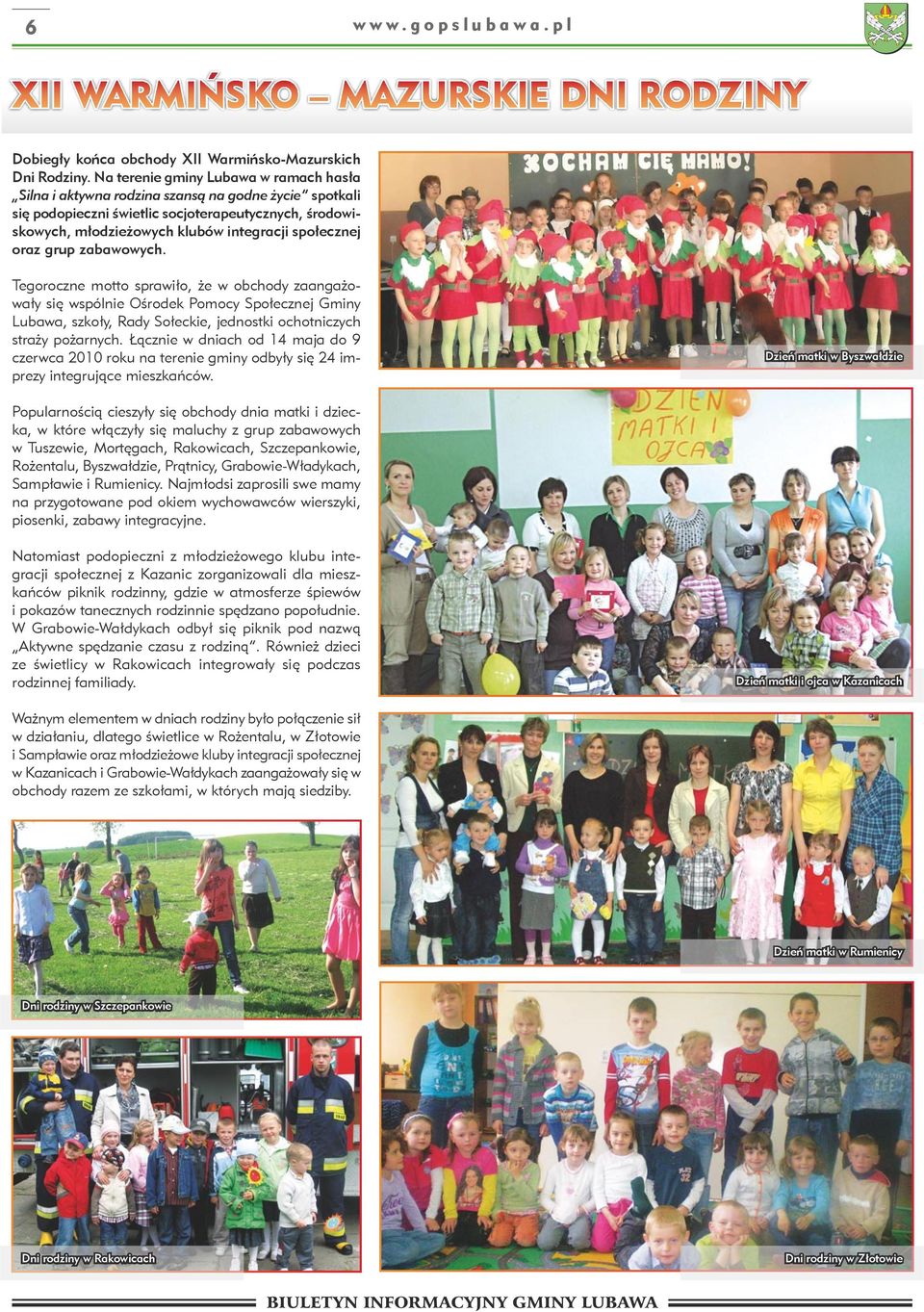 6

www.gopslubawa.pl

XII WARMIŃSKO – MAZURSKIE DNI RODZINY

Dobiegły końca obchody XII Warmińsko-Mazurskich Dni Rodziny. Na terenie gminy Lubawa w ramach hasła „Silna i aktywna rodzina szansą na godne życie" spotkali się podopieczni świetlic socjoterapeutycznych, środowiskowych, młodzieżowych klubów integracji społecznej oraz grup zabawowych.

Tegoroczne motto sprawiło, że w obchody zaangażowały się wspólnie Ośrodek Pomocy Społecznej Gminy Lubawa, szkoły, Rady Sołeckie, jednostki ochotniczych straży pożarnych. Łącznie w dniach od 14 maja do 9 czerwca 2010 roku na terenie gminy odbyły się 24 imprezy integrujące mieszkańców.

Popularnością cieszyły się obchody dnia matki i dziecka, w które włączyły się maluchy z grup zabawowych w Tuszewie, Mortęgach, Rakowicach, Szczepankowie, Rożentalu, Byszwałdzie, Prątnicy, Grabowie-Władykach, Sampławie i Rumienicy. Najmłodsi zaprosili swe mamy na przygotowane pod okiem wychowawców wierszyki, piosenki, zabawy integracyjne.

Natomiast podopieczni z młodzieżowego klubu integracji społecznej z Kazanic zorganizowali dla mieszkańców piknik rodzinny, gdzie w atmosferze śpiewów i pokazów tanecznych rodzinnie spędzano popołudnie. W Grabowie-Wałdykach odbył się piknik pod nazwą „Aktywne spędzanie czasu z rodziną". Również dzieci ze świetlicy w Rakowicach integrowały się podczas rodzinnej familiady.

Ważnym elementem w dniach rodziny było połączenie sił w działaniu, dlatego świetlice w Rożentalu, w Złotowie i Sampławie oraz młodzieżowe kluby integracji społecznej w Kazanicach i Grabowie-Wałdykach zaangażowały się w obchody razem ze szkołami, w których mają siedziby.

KOCHAM CIĘ MAMO!

Dzień matki w Byszwałdzie

DZIEŃ MATKI I OJCA

Dzień matki i ojca w Kazanicach

Dzień matki w Rumienicy

Dni rodziny w Szczepankowie

Dni rodziny w Rakowicach

Dni rodziny w Złotowie

BIULETYN INFORMACYJNY GMINY LUBAWA